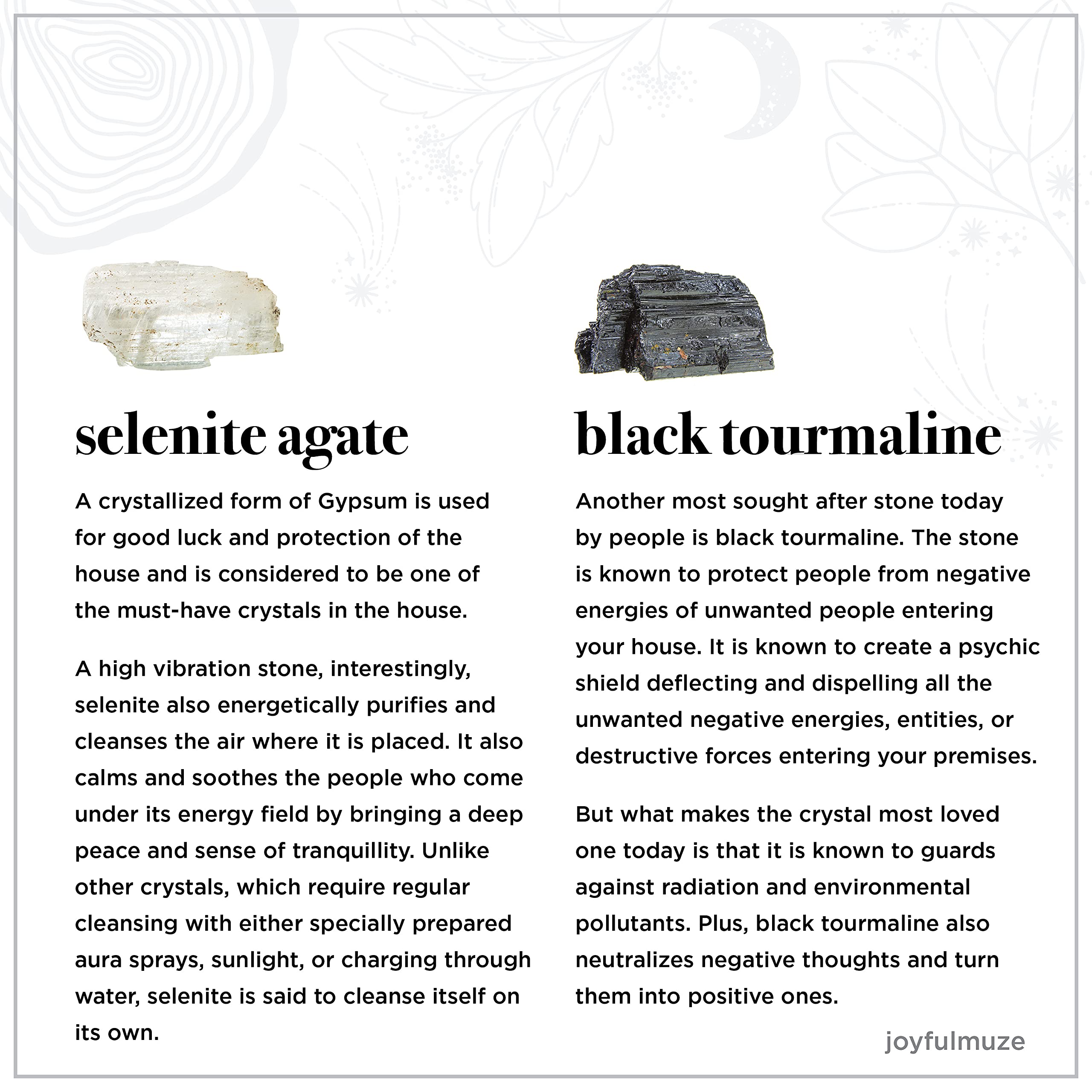 selenite agate

A crystallized form of Gypsum is used for good luck and protection of the house and is considered to be one of the must-have crystals in the house.

A high vibration stone, interestingly, selenite also energetically purifies and cleanses the air where it is placed. It also calms and soothes the people who come under its energy field by bringing a deep peace and sense of tranquillity. Unlike other crystals, which require regular cleansing with either specially prepared aura sprays, sunlight, or charging through water, selenite is said to cleanse itself on its own.

black tourmaline

Another most sought after stone today by people is black tourmaline. The stone is known to protect people from negative energies of unwanted people entering your house. It is known to create a psychic shield deflecting and dispelling all the unwanted negative energies, entities, or destructive forces entering your premises.

But what makes the crystal most loved one today is that it is known to guards against radiation and environmental pollutants. Plus, black tourmaline also neutralizes negative thoughts and turn them into positive ones.

joyfulmuze